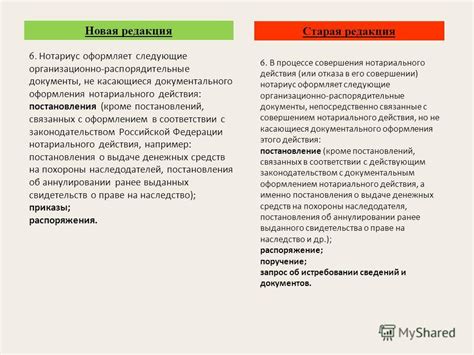 Новая редакция

6. Нотариус оформляет следующие организационно-распорядительные документы, не касающиеся документального оформления нотариального действия: постановления (кроме постановлений, связанных с оформлением в соответствии с законодательством Российской Федерации нотариального действия, например: постановления о выдаче денежных средств на похороны наследодателей, постановления об аннулировании ранее выданных свидетельств о праве на наследство);
приказы;
распоряжения.

Старая редакция

6. В процессе совершения нотариального действия (или отказа в его совершении) нотариус оформляет следующие организационно-распорядительные документы, непосредственно связанные с совершением нотариального действия, но не касающиеся документального оформления этого действия:
постановление (кроме постановлений, связанных в соответствии с действующим законодательством с документальным оформлением нотариального действия, а именно постановления о выдаче денежных средств на похороны наследодателя, постановления об аннулировании ранее выданного свидетельства о праве на наследство и др.);
распоряжение;
поручение;
запрос об истребовании сведений и документов.

MyShared